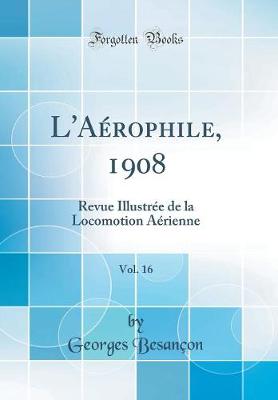 Forgotten Books

L'Aérophile, 1908

Revue Illustrée de la Locomotion Aérienne

Vol. 16

by
Georges Besançon